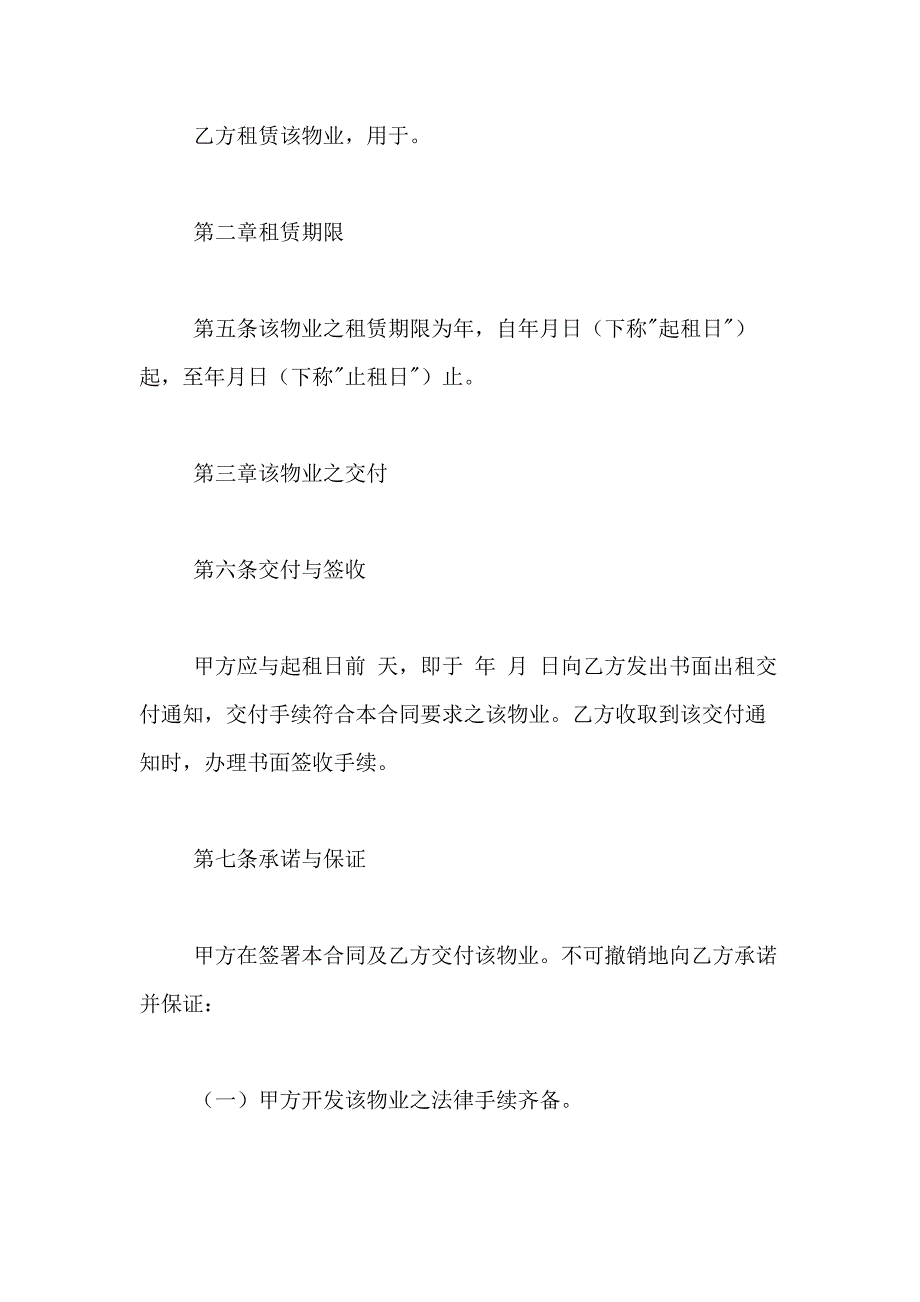 乙方租赁该物业，用于。

第二章租赁期限

第五条该物业之租赁期限为年，自年月日（下称"起租日"）起，至年月日（下称"止租日"）止。

第三章该物业之交付

第六条交付与签收

甲方应与起租日前 天，即于 年 月 日向乙方发出书面出租交付通知，交付手续符合本合同要求之该物业。乙方收取到该交付通知时，办理书面签收手续。

第七条承诺与保证

甲方在签署本合同及乙方交付该物业。不可撤销地向乙方承诺并保证：

（一）甲方开发该物业之法律手续齐备。